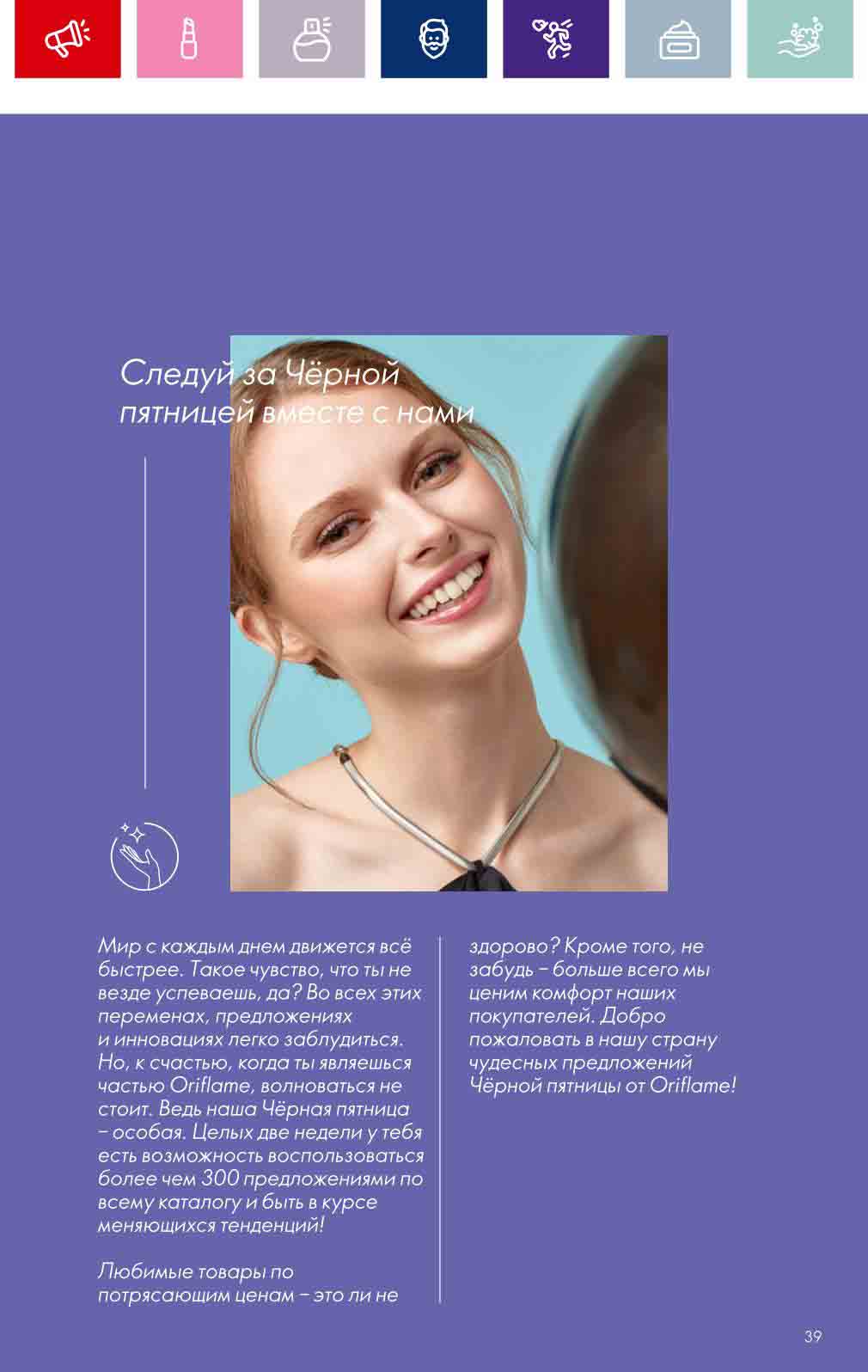 Следуй за Чёрной пятницей вместе с нами

Мир с каждым днем движется всё быстрее. Такое чувство, что ты не везде успеваешь, да? Во всех этих переменах, предложениях и инновациях легко заблудиться. Но, к счастью, когда ты являешься частью Oriflame, волноваться не стоит. Ведь наша Чёрная пятница – особая. Целых две недели у тебя есть возможность воспользоваться более чем 300 предложениями по всему каталогу и быть в курсе меняющихся тенденций!

Любимые товары по потрясающим ценам – это ли не здорово? Кроме того, не забудь – больше всего мы ценим комфорт наших покупателей. Добро пожаловать в нашу страну чудесных предложений Чёрной пятницы от Oriflame!

39